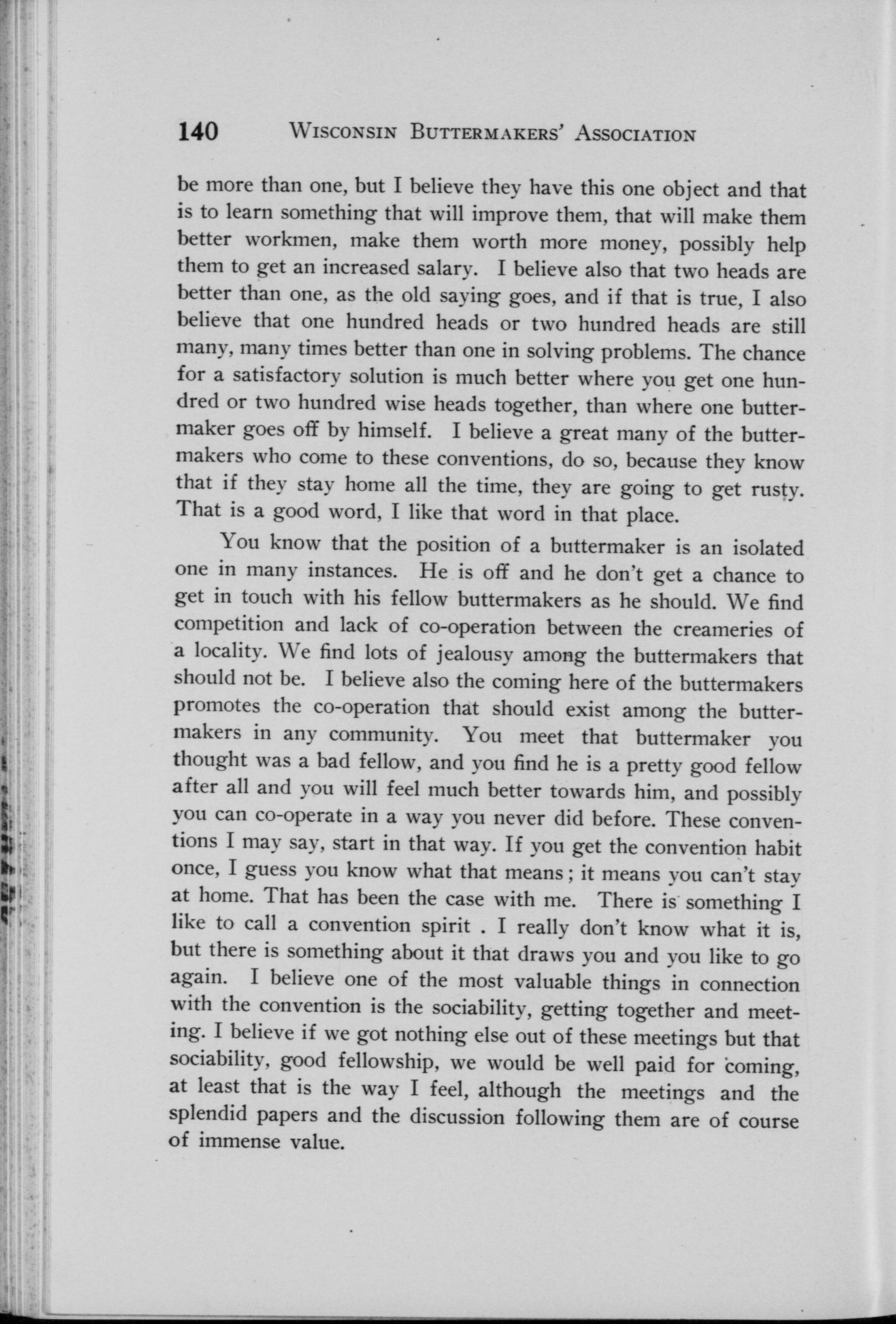 140 WISCONSIN BUTTERMAKERS' ASSOCIATION

be more than one, but I believe they have this one object and that is to learn something that will improve them, that will make them better workmen, make them worth more money, possibly help them to get an increased salary. I believe also that two heads are better than one, as the old saying goes, and if that is true, I also believe that one hundred heads or two hundred heads are still many, many times better than one in solving problems. The chance for a satisfactory solution is much better where you get one hundred or two hundred wise heads together, than where one buttermaker goes off by himself. I believe a great many of the buttermakers who come to these conventions, do so, because they know that if they stay home all the time, they are going to get rusty. That is a good word, I like that word in that place.

You know that the position of a buttermaker is an isolated one in many instances. He is off and he don't get a chance to get in touch with his fellow buttermakers as he should. We find competition and lack of co-operation between the creameries of a locality. We find lots of jealousy among the buttermakers that should not be. I believe also the coming here of the buttermakers promotes the co-operation that should exist among the buttermakers in any community. You meet that buttermaker you thought was a bad fellow, and you find he is a pretty good fellow after all and you will feel much better towards him, and possibly you can co-operate in a way you never did before. These conventions I may say, start in that way. If you get the convention habit once, I guess you know what that means; it means you can't stay at home. That has been the case with me. There is something I like to call a convention spirit . I really don't know what it is, but there is something about it that draws you and you like to go again. I believe one of the most valuable things in connection with the convention is the sociability, getting together and meeting. I believe if we got nothing else out of these meetings but that sociability, good fellowship, we would be well paid for coming, at least that is the way I feel, although the meetings and the splendid papers and the discussion following them are of course of immense value.